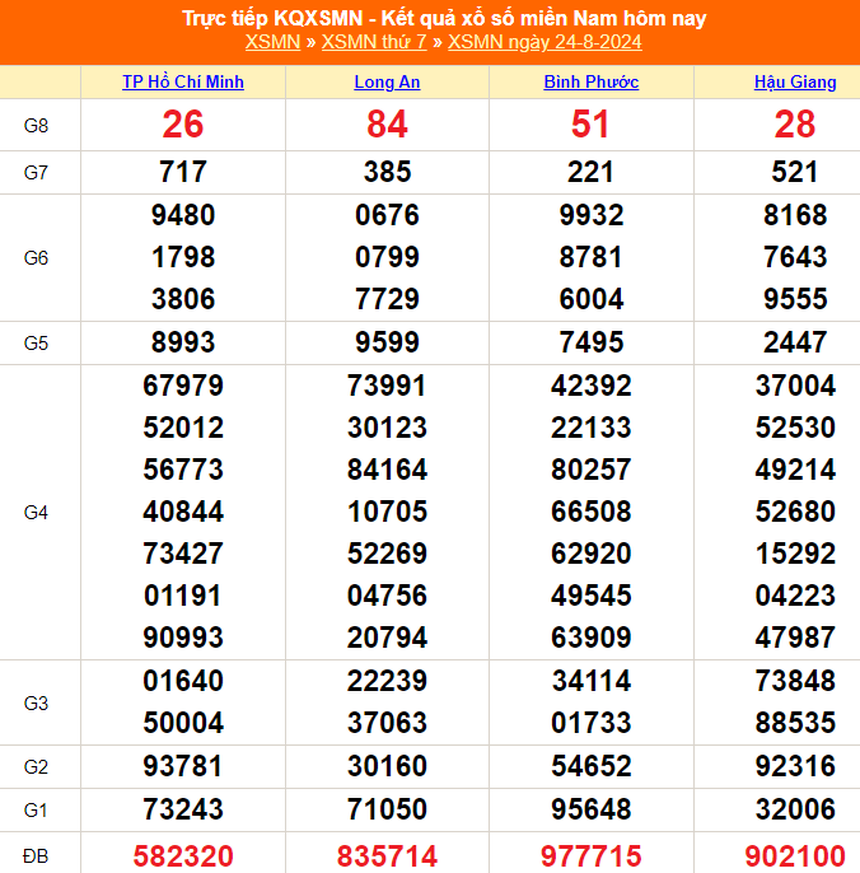 Trực tiếp KQXSMN - Kết quả xổ số miền Nam hôm nay
XSMN » XSMN thứ 7 » XSMN ngày 24-8-2024

| | TP Hồ Chí Minh | Long An | Bình Phước | Hậu Giang |
|---|---|---|---|---|
| G8 | 26 | 84 | 51 | 28 |
| G7 | 717 | 385 | 221 | 521 |
| G6 | 9480 1798 3806 | 0676 0799 7729 | 9932 8781 6004 | 8168 7643 9555 |
| G5 | 8993 | 9599 | 7495 | 2447 |
| G4 | 67979 52012 56773 40844 73427 01191 90993 | 73991 30123 84164 10705 52269 04756 20794 | 42392 22133 80257 66508 62920 49545 63909 | 37004 52530 49214 52680 15292 04223 47987 |
| G3 | 01640 50004 | 22239 37063 | 34114 01733 | 73848 88535 |
| G2 | 93781 | 30160 | 54652 | 92316 |
| G1 | 73243 | 71050 | 95648 | 32006 |
| ĐB | 582320 | 835714 | 977715 | 902100 |